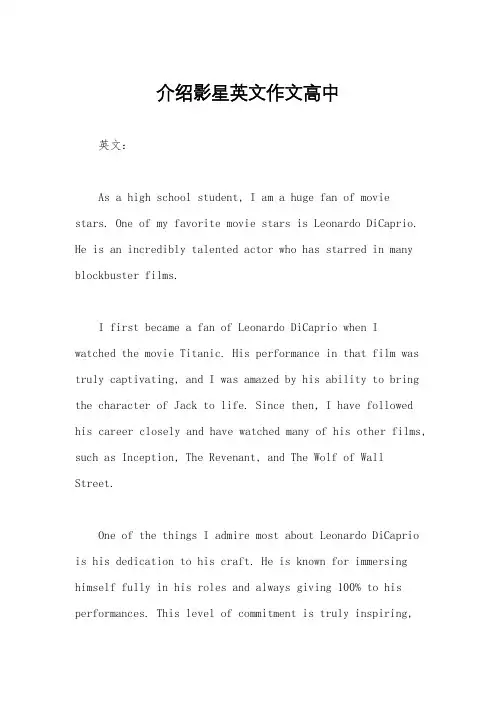 介绍影星英文作文高中

英文：

As a high school student, I am a huge fan of movie stars. One of my favorite movie stars is Leonardo DiCaprio. He is an incredibly talented actor who has starred in many blockbuster films.

I first became a fan of Leonardo DiCaprio when I watched the movie Titanic. His performance in that film was truly captivating, and I was amazed by his ability to bring the character of Jack to life. Since then, I have followed his career closely and have watched many of his other films, such as Inception, The Revenant, and The Wolf of Wall Street.

One of the things I admire most about Leonardo DiCaprio is his dedication to his craft. He is known for immersing himself fully in his roles and always giving 100% to his performances. This level of commitment is truly inspiring,